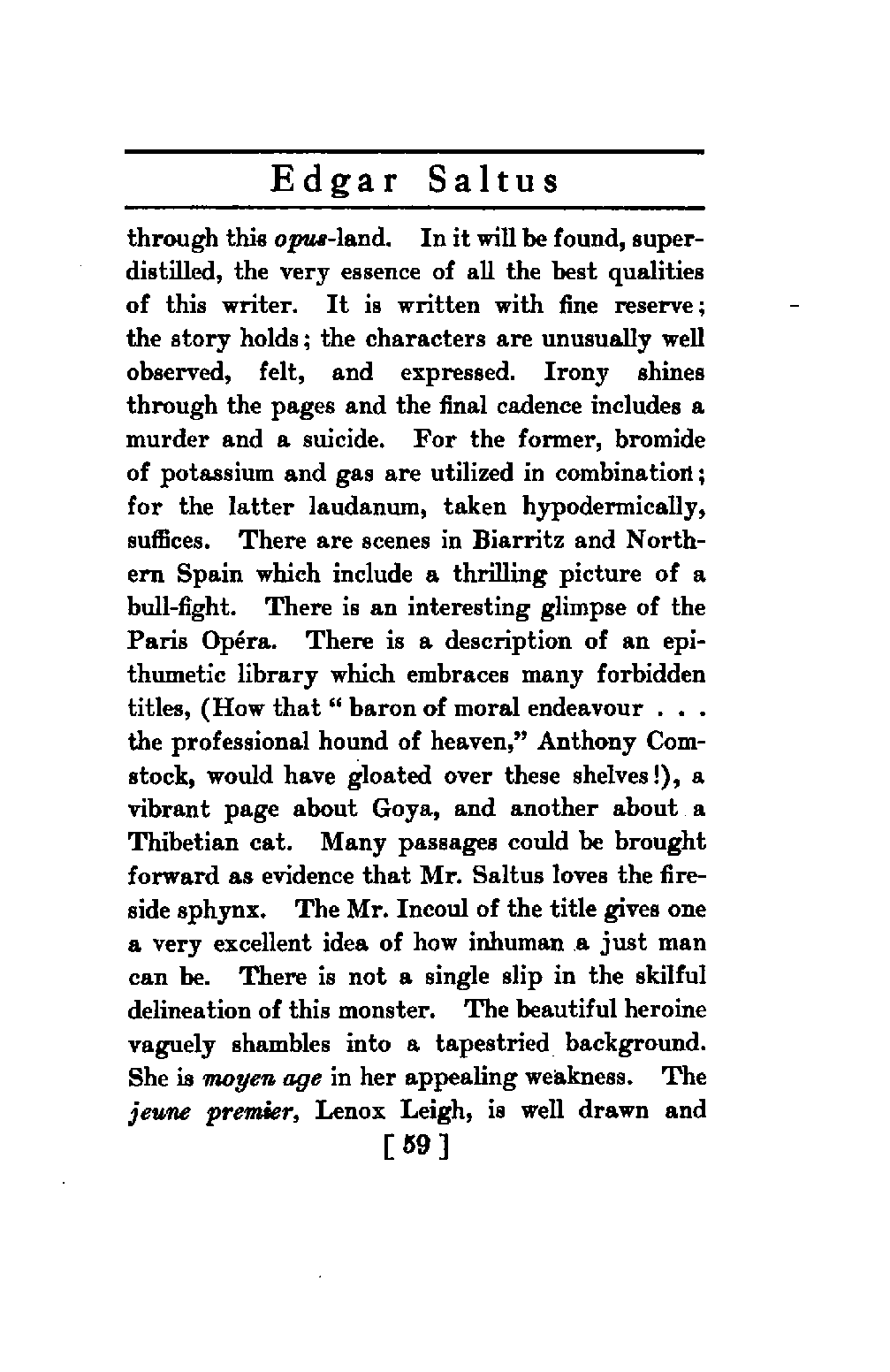 Edgar Saltus

through this opus-land. In it will be found, superdistilled, the very essence of all the best qualities of this writer. It is written with fine reserve; the story holds; the characters are unusually well observed, felt, and expressed. Irony shines through the pages and the final cadence includes a murder and a suicide. For the former, bromide of potassium and gas are utilized in combination; for the latter laudanum, taken hypodermically, suffices. There are scenes in Biarritz and Northern Spain which include a thrilling picture of a bull-fight. There is an interesting glimpse of the Paris Opéra. There is a description of an epithumetic library which embraces many forbidden titles, (How that " baron of moral endeavour . . . the professional hound of heaven," Anthony Comstock, would have gloated over these shelves!), a vibrant page about Goya, and another about a Thibetian cat. Many passages could be brought forward as evidence that Mr. Saltus loves the fireside sphynx. The Mr. Incoul of the title gives one a very excellent idea of how inhuman a just man can be. There is not a single slip in the skilful delineation of this monster. The beautiful heroine vaguely shambles into a tapestried background. She is moyen age in her appealing weakness. The jeune premier, Lenox Leigh, is well drawn and

[ 59 ]